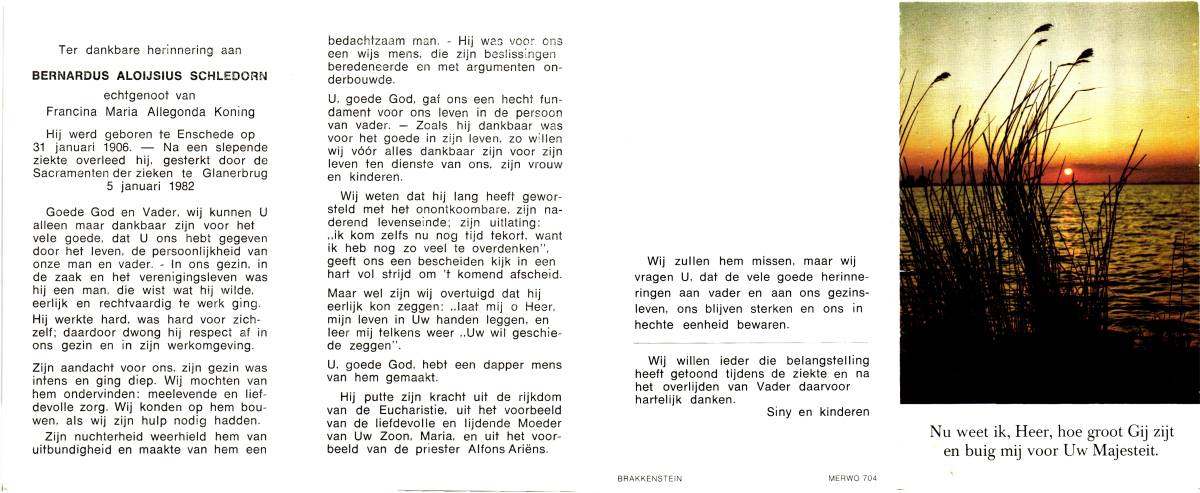 Ter dankbare herinnering aan

BERNARDUS ALOIJSIUS SCHLEDORN

echtgenoot van
Francina Maria Allegonda Koning

Hij werd geboren te Enschede op 31 januari 1906. — Na een slepende ziekte overleed hij, gesterkt door de Sacramenten der zieken te Glanerbrug
5 januari 1982

Goede God en Vader, wij kunnen U alleen maar dankbaar zijn voor het vele goede, dat U ons hebt gegeven door het leven, de persoonlijkheid van onze man en vader. - In ons gezin, in de zaak en het verenigingsleven was hij een man, die wist wat hij wilde, eerlijk en rechtvaardig te werk ging.

Hij werkte hard, was hard voor zichzelf; daardoor dwong hij respect af in ons gezin en in zijn werkomgeving.

Zijn aandacht voor ons, zijn gezin was intens en ging diep. Wij mochten van hem ondervinden: meelevende en liefdevolle zorg. Wij konden op hem bouwen, als wij zijn hulp nodig hadden.

Zijn nuchterheid weerhield hem van uitbundigheid en maakte van hem een bedachtzaam man. - Hij was voor ons een wijs mens, die zijn beslissingen beredeneerde en met argumenten onderbouwde.

U, goede God, gaf ons een hecht fundament voor ons leven in de persoon van vader. — Zoals hij dankbaar was voor het goede in zijn leven, zo willen wij vóór alles dankbaar zijn voor zijn leven ten dienste van ons, zijn vrouw en kinderen.

Wij weten dat hij lang heeft geworsteld met het onontkoombare, zijn naderend levenseinde; zijn uitlating: „ik kom zelfs nu nog tijd tekort, want ik heb nog zo veel te overdenken", geeft ons een bescheiden kijk in een hart vol strijd om 't komend afscheid.

Maar wel zijn wij overtuigd dat hij eerlijk kon zeggen: „laat mij o Heer, mijn leven in Uw handen leggen, en leer mij telkens weer „Uw wil geschiede zeggen".

U, goede God, hebt een dapper mens van hem gemaakt.

Hij putte zijn kracht uit de rijkdom van de Eucharistie, uit het voorbeeld van de liefdevolle en lijdende Moeder van Uw Zoon, Maria, en uit het voorbeeld van de priester Alfons Ariëns.

Wij zullen hem missen, maar wij vragen U, dat de vele goede herinneringen aan vader en aan ons gezinsleven, ons blijven sterken en ons in hechte eenheid bewaren.

Wij willen ieder die belangstelling heeft getoond tijdens de ziekte en na het overlijden van Vader daarvoor hartelijk danken.

Siny en kinderen

BRAKKENSTEIN

MERWO 704

Nu weet ik, Heer, hoe groot Gij zijt
en buig mij voor Uw Majesteit.